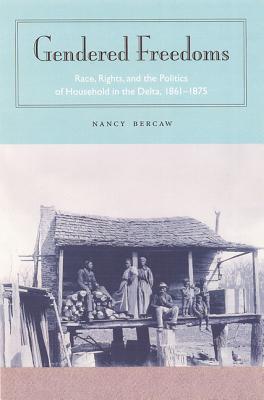 Gendered Freedoms

Race, Rights, and the Politics of Household in the Delta, 1861–1875

NANCY BERCAW